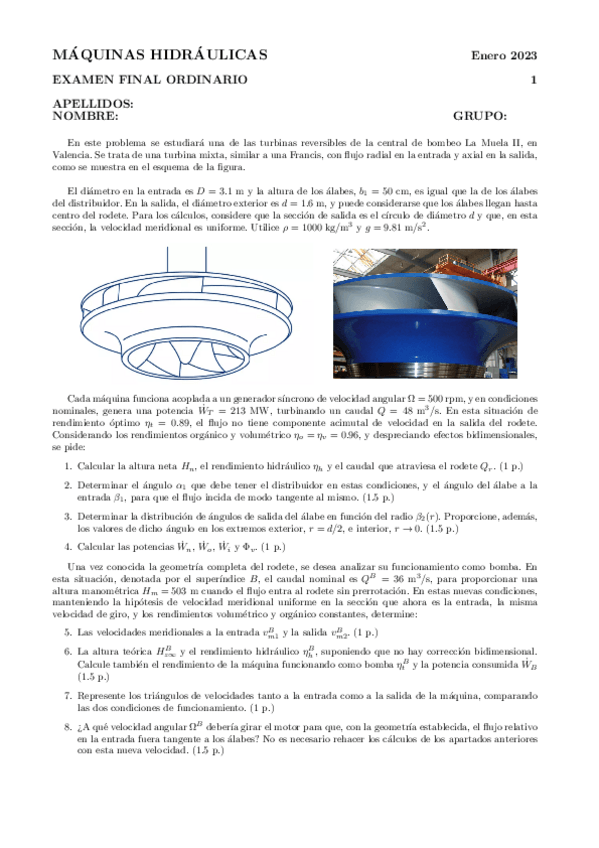 MÁQUINAS HIDRÁULICAS Enero 2023

EXAMEN FINAL ORDINARIO 1

APELLIDOS:
NOMBRE: GRUPO:

En este problema se estudiará una de las turbinas reversibles de la central de bombeo La Muela II, en Valencia. Se trata de una turbina mixta, similar a una Francis, con flujo radial en la entrada y axial en la salida, como se muestra en el esquema de la figura.

El diámetro en la entrada es $D = 3.1$ m y la altura de los álabes, $b_1 = 50$ cm, es igual que la de los álabes del distribuidor. En la salida, el diámetro exterior es $d = 1.6$ m, y puede considerarse que los álabes llegan hasta centro del rodete. Para los cálculos, considere que la sección de salida es el círculo de diámetro $d$ y que, en esta sección, la velocidad meridional es uniforme. Utilice $\rho = 1000$ kg/m$^3$ y $g = 9.81$ m/s$^2$.

Cada máquina funciona acoplada a un generador síncrono de velocidad angular $\Omega = 500$ rpm, y en condiciones nominales, genera una potencia $\dot{W}_T = 213$ MW, turbinando un caudal $Q = 48$ m$^3$/s. En esta situación de rendimiento óptimo $\eta_t = 0.89$, el flujo no tiene componente acimutal de velocidad en la salida del rodete. Considerando los rendimientos orgánico y volumétrico $\eta_o = \eta_v = 0.96$, y despreciando efectos bidimensionales, se pide:

1. Calcular la altura neta $H_n$, el rendimiento hidráulico $\eta_h$ y el caudal que atraviesa el rodete $Q_r$. (1 p.)

2. Determinar el ángulo $\alpha_1$ que debe tener el distribuidor en estas condiciones, y el ángulo del álabe a la entrada $\beta_1$, para que el flujo incida de modo tangente al mismo. (1.5 p.)

3. Determinar la distribución de ángulos de salida del álabe en función del radio $\beta_2(r)$. Proporcione, además, los valores de dicho ángulo en los extremos exterior, $r = d/2$, e interior, $r \to 0$. (1.5 p.)

4. Calcular las potencias $\dot{W}_n$, $\dot{W}_o$, $\dot{W}_i$ y $\Phi_v$. (1 p.)

Una vez conocida la geometría completa del rodete, se desea analizar su funcionamiento como bomba. En esta situación, denotada por el superíndice $B$, el caudal nominal es $Q^B = 36$ m$^3$/s, para proporcionar una altura manométrica $H_m = 503$ m cuando el flujo entra al rodete sin prerrotación. En estas nuevas condiciones, manteniendo la hipótesis de velocidad meridional uniforme en la sección que ahora es la entrada, la misma velocidad de giro, y los rendimientos volumétrico y orgánico constantes, determine:

5. Las velocidades meridionales a la entrada $v_{m1}^B$ y la salida $v_{m2}^B$. (1 p.)

6. La altura teórica $H_{t\infty}^B$ y el rendimiento hidráulico $\eta_h^B$, suponiendo que no hay corrección bidimensional. Calcule también el rendimiento de la máquina funcionando como bomba $\eta_t^B$ y la potencia consumida $\dot{W}_B$ (1.5 p.)

7. Represente los triángulos de velocidades tanto a la entrada como a la salida de la máquina, comparando las dos condiciones de funcionamiento. (1 p.)

8. ¿A qué velocidad angular $\Omega^B$ debería girar el motor para que, con la geometría establecida, el flujo relativo en la entrada fuera tangente a los álabes? No es necesario rehacer los cálculos de los apartados anteriores con esta nueva velocidad. (1.5 p.)